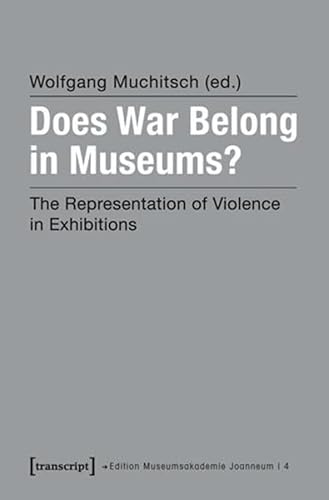 Wolfgang Muchitsch (ed.)

Does War Belong in Museums?

The Representation of Violence in Exhibitions

[transcript] → Edition Museumsakademie Joanneum | 4